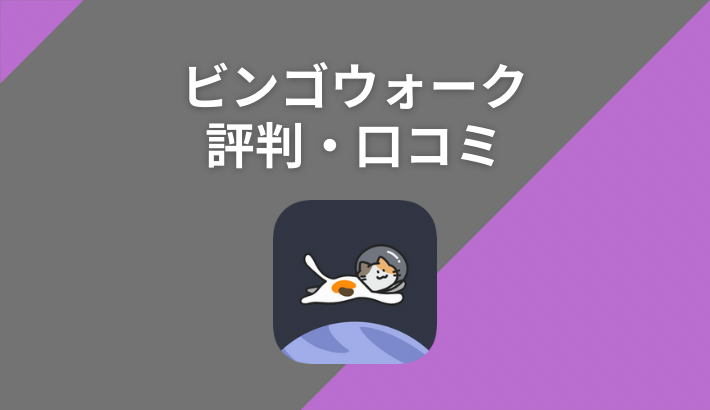 ビンゴウォーク
評判・口コミ